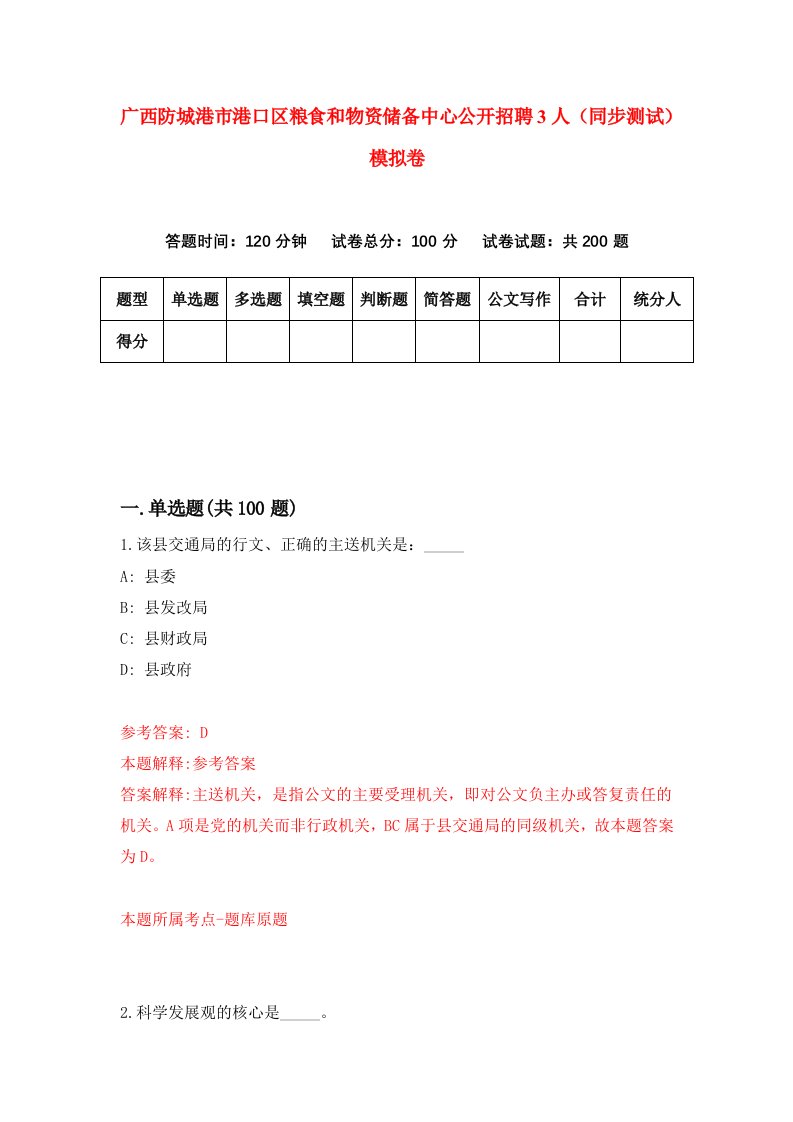 广西防城港市港口区粮食和物资储备中心公开招聘3人（同步测试）模拟卷

答题时间：120分钟　试卷总分：100分　试卷试题：共200题

| 题型 | 单选题 | 多选题 | 填空题 | 判断题 | 简答题 | 公文写作 | 合计 | 统分人 |
|---|---|---|---|---|---|---|---|---|
| 得分 | | | | | | | | |

一.单选题(共100题)

1.该县交通局的行文、正确的主送机关是：_____

A: 县委

B: 县发改局

C: 县财政局

D: 县政府

参考答案: D

本题解释:参考答案

答案解释:主送机关，是指公文的主要受理机关，即对公文负主办或答复责任的机关。A项是党的机关而非行政机关，BC属于县交通局的同级机关，故本题答案为D。

本题所属考点-题库原题

2.科学发展观的核心是_____。